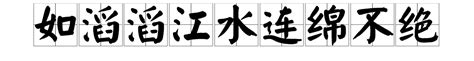 如滔滔江水连绵不绝